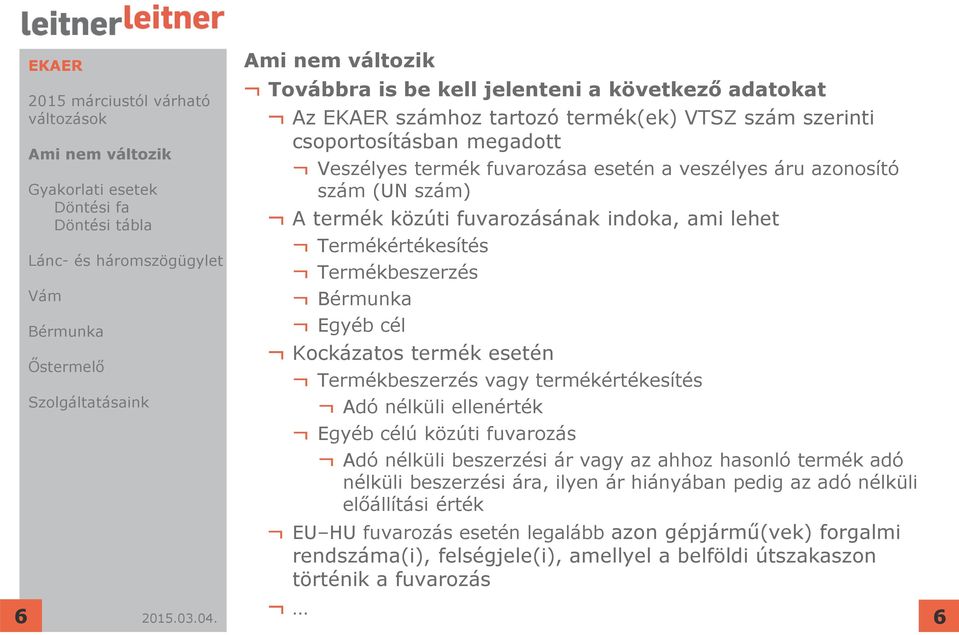 leitnerleitner

EKAER

2015 márciustól várható változások

Ami nem változik

Gyakorlati esetek
Döntési fa
Döntési tábla

Lánc- és háromszögügylet

Vám

Bérmunka

Őstermelő

Szolgáltatásaink

6

2015.03.04.

Ami nem változik

¬ Továbbra is be kell jelenteni a következő adatokat

¬ Az EKAER számhoz tartozó termék(ek) VTSZ szám szerinti csoportosításban megadott

¬ Veszélyes termék fuvarozása esetén a veszélyes áru azonosító szám (UN szám)

¬ A termék közúti fuvarozásának indoka, ami lehet

¬ Termékértékesítés

¬ Termékbeszerzés

¬ Bérmunka

¬ Egyéb cél

¬ Kockázatos termék esetén

¬ Termékbeszerzés vagy termékértékesítés

¬ Adó nélküli ellenérték

¬ Egyéb célú közúti fuvarozás

¬ Adó nélküli beszerzési ár vagy az ahhoz hasonló termék adó nélküli beszerzési ára, ilyen ár hiányában pedig az adó nélküli előállítási érték

¬ EU–HU fuvarozás esetén legalább azon gépjármű(vek) forgalmi rendszáma(i), felségjele(i), amellyel a belföldi útszakaszon történik a fuvarozás

¬ …

6